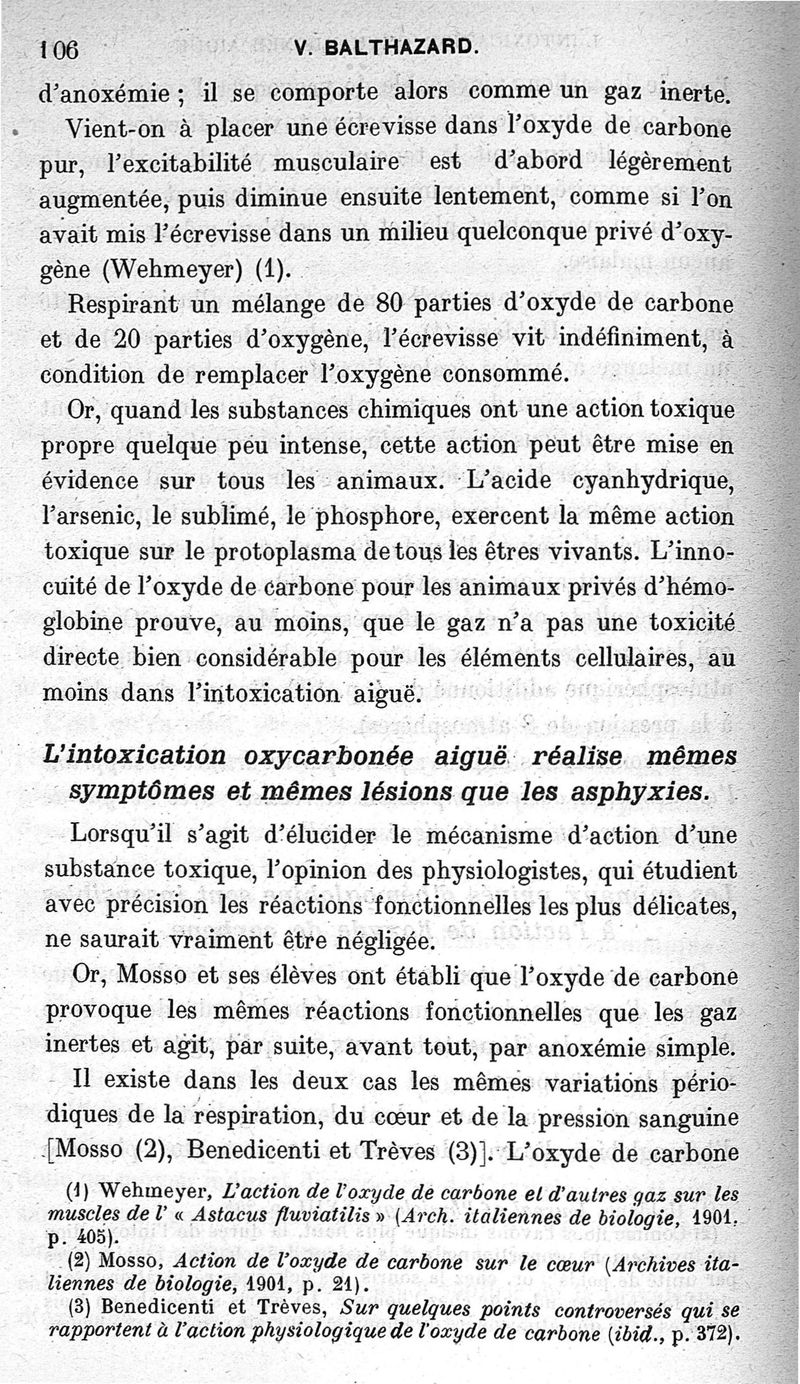 106 V. BALTHAZARD.

d'anoxémie ; il se comporte alors comme un gaz inerte.

Vient-on à placer une écrevisse dans l'oxyde de carbone pur, l'excitabilité musculaire est d'abord légèrement augmentée, puis diminue ensuite lentement, comme si l'on avait mis l'écrevisse dans un milieu quelconque privé d'oxygène (Wehmeyer) (1).

Respirant un mélange de 80 parties d'oxyde de carbone et de 20 parties d'oxygène, l'écrevisse vit indéfiniment, à condition de remplacer l'oxygène consommé.

Or, quand les substances chimiques ont une action toxique propre quelque peu intense, cette action peut être mise en évidence sur tous les animaux. L'acide cyanhydrique, l'arsenic, le sublimé, le phosphore, exercent la même action toxique sur le protoplasma de tous les êtres vivants. L'innocuité de l'oxyde de carbone pour les animaux privés d'hémoglobine prouve, au moins, que le gaz n'a pas une toxicité directe bien considérable pour les éléments cellulaires, au moins dans l'intoxication aiguë.

L'intoxication oxycarbonée aiguë réalise mêmes symptômes et mêmes lésions que les asphyxies.

Lorsqu'il s'agit d'élucider le mécanisme d'action d'une substance toxique, l'opinion des physiologistes, qui étudient avec précision les réactions fonctionnelles les plus délicates, ne saurait vraiment être négligée.

Or, Mosso et ses élèves ont établi que l'oxyde de carbone provoque les mêmes réactions fonctionnelles que les gaz inertes et agit, par suite, avant tout, par anoxémie simple.

Il existe dans les deux cas les mêmes variations périodiques de la respiration, du cœur et de la pression sanguine [Mosso (2), Benedicenti et Trèves (3)]. L'oxyde de carbone

(1) Wehmeyer, L'action de l'oxyde de carbone et d'autres gaz sur les muscles de l' « Astacus fluviatilis » (Arch. italiennes de biologie, 1901, p. 405).

(2) Mosso, Action de l'oxyde de carbone sur le cœur (Archives italiennes de biologie, 1901, p. 21).

(3) Benedicenti et Trèves, Sur quelques points controversés qui se rapportent à l'action physiologique de l'oxyde de carbone (ibid., p. 372).